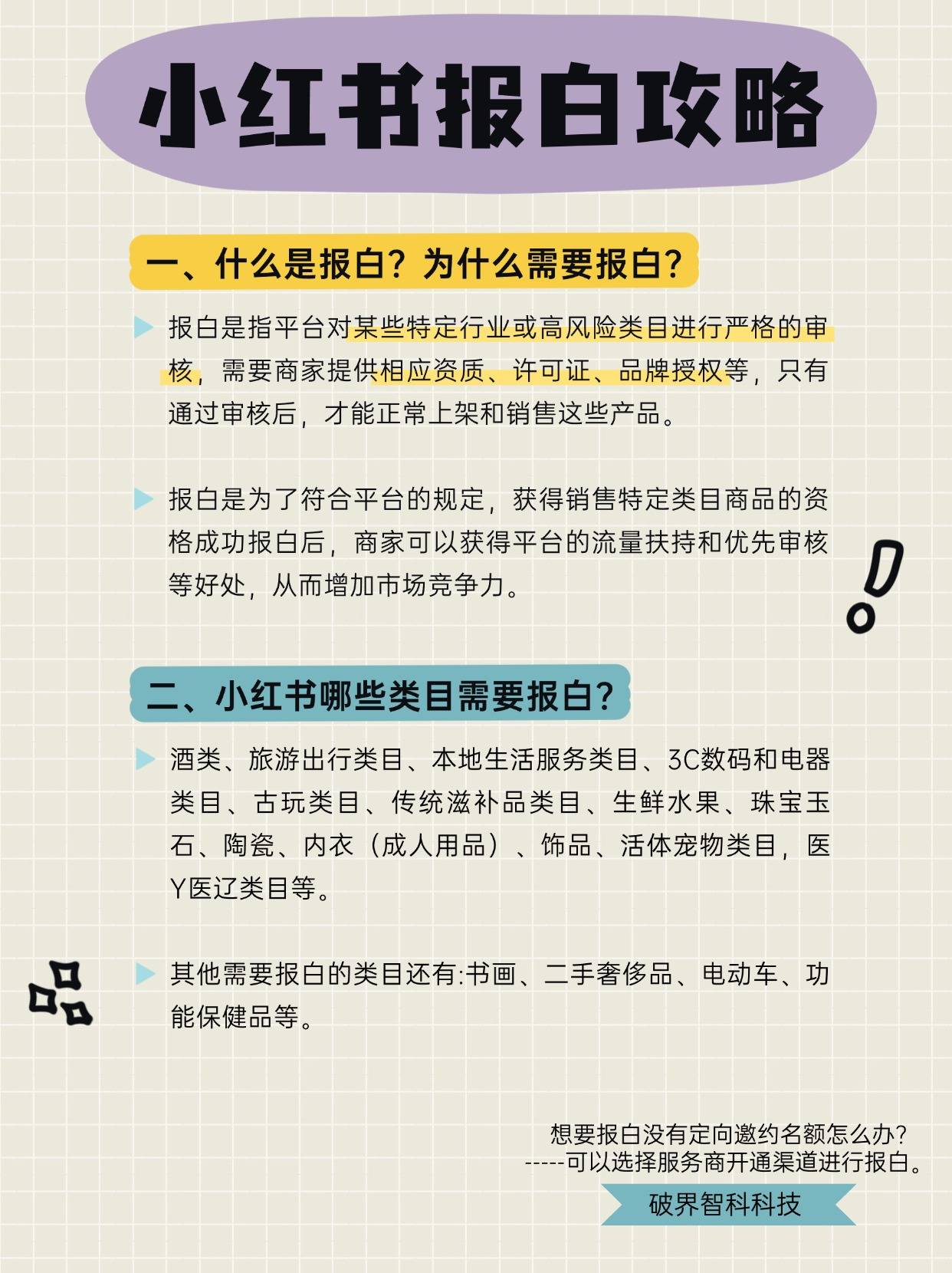 小红书报白攻略

一、什么是报白？为什么需要报白？

报白是指平台对某些特定行业或高风险类目进行严格的审核，需要商家提供相应资质、许可证、品牌授权等，只有通过审核后，才能正常上架和销售这些产品。

报白是为了符合平台的规定，获得销售特定类目商品的资格成功报白后，商家可以获得平台的流量扶持和优先审核等好处，从而增加市场竞争力。

二、小红书哪些类目需要报白？

酒类、旅游出行类目、本地生活服务类目、3C数码和电器类目、古玩类目、传统滋补品类目、生鲜水果、珠宝玉石、陶瓷、内衣（成人用品）、饰品、活体宠物类目，医Y医辽类目等。

其他需要报白的类目还有:书画、二手奢侈品、电动车、功能保健品等。

想要报白没有定向邀约名额怎么办？
-----可以选择服务商开通渠道进行报白。

破界智科科技